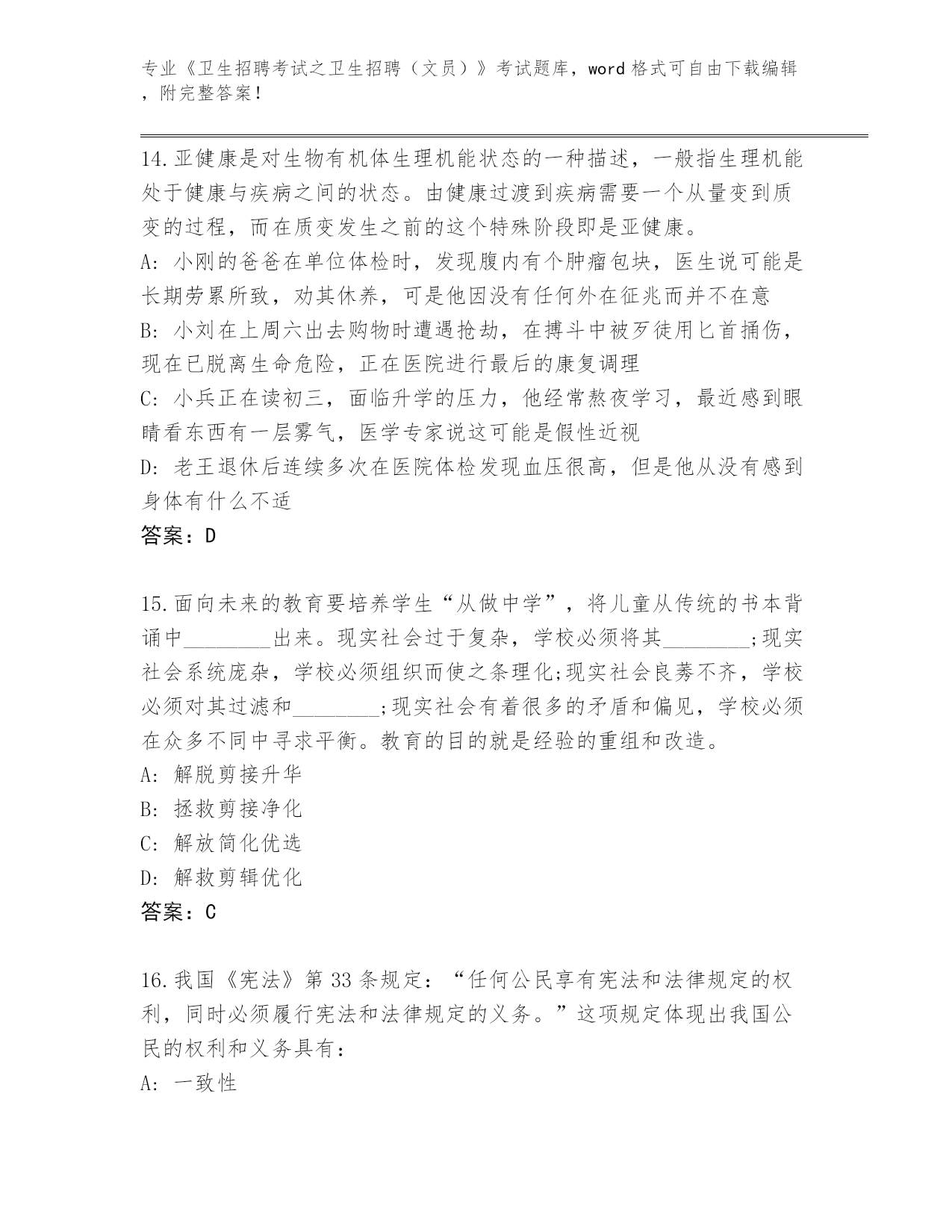 专业《卫生招聘考试之卫生招聘（文员）》考试题库，word 格式可自由下载编辑，附完整答案！

14.亚健康是对生物有机体生理机能状态的一种描述，一般指生理机能处于健康与疾病之间的状态。由健康过渡到疾病需要一个从量变到质变的过程，而在质变发生之前的这个特殊阶段即是亚健康。
A: 小刚的爸爸在单位体检时，发现腹内有个肿瘤包块，医生说可能是长期劳累所致，劝其休养，可是他因没有任何外在征兆而并不在意
B: 小刘在上周六出去购物时遭遇抢劫，在搏斗中被歹徒用匕首捅伤，现在已脱离生命危险，正在医院进行最后的康复调理
C: 小兵正在读初三，面临升学的压力，他经常熬夜学习，最近感到眼睛看东西有一层雾气，医学专家说这可能是假性近视
D: 老王退休后连续多次在医院体检发现血压很高，但是他从没有感到身体有什么不适
答案：D

15.面向未来的教育要培养学生“从做中学”，将儿童从传统的书本背诵中________出来。现实社会过于复杂，学校必须将其________;现实社会系统庞杂，学校必须组织而使之条理化;现实社会良莠不齐，学校必须对其过滤和________;现实社会有着很多的矛盾和偏见，学校必须在众多不同中寻求平衡。教育的目的就是经验的重组和改造。
A: 解脱剪接升华
B: 拯救剪接净化
C: 解放简化优选
D: 解救剪辑优化
答案：C

16.我国《宪法》第 33 条规定：“任何公民享有宪法和法律规定的权利，同时必须履行宪法和法律规定的义务。”这项规定体现出我国公民的权利和义务具有：
A: 一致性